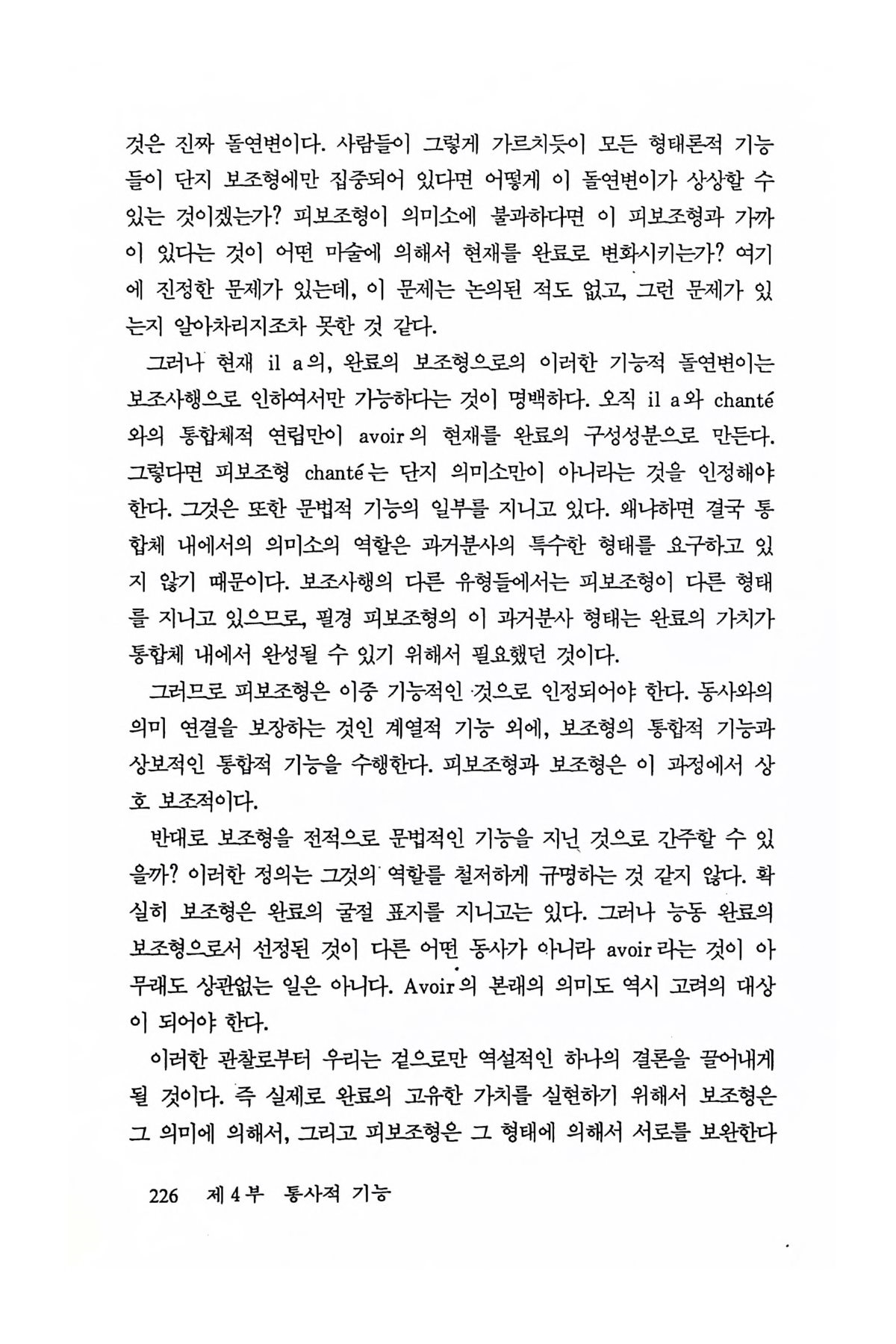 것은 진짜 돌연변이다. 사람들이 그렇게 가르치듯이 모든 형태론적 기능들이 단지 보조형에만 집중되어 있다면 어떻게 이 돌연변이가 상상할 수 있는 것이겠는가? 피보조형이 의미소에 불과하다면 이 피보조형과 가까이 있다는 것이 어떤 마술에 의해서 현재를 완료로 변화시키는가? 여기에 진정한 문제가 있는데, 이 문제는 논의된 적도 없고, 그런 문제가 있는지 알아차리지조차 못한 것 같다.

그러나 현재 il a의, 완료의 보조형으로의 이러한 기능적 돌연변이는 보조사행으로 인하여서만 가능하다는 것이 명백하다. 오직 il a와 chanté와의 통합체적 연립만이 avoir의 현재를 완료의 구성성분으로 만든다. 그렇다면 피보조형 chanté는 단지 의미소만이 아니라는 것을 인정해야 한다. 그것은 또한 문법적 기능의 일부를 지니고 있다. 왜냐하면 결국 통합체 내에서의 의미소의 역할은 과거분사의 특수한 형태를 요구하고 있지 않기 때문이다. 보조사행의 다른 유형들에서는 피보조형이 다른 형태를 지니고 있으므로, 필경 피보조형의 이 과거분사 형태는 완료의 가치가 통합체 내에서 완성될 수 있기 위해서 필요했던 것이다.

그러므로 피보조형은 이중 기능적인 것으로 인정되어야 한다. 동사와의 의미 연결을 보장하는 것인 계열적 기능 외에, 보조형의 통합적 기능과 상보적인 통합적 기능을 수행한다. 피보조형과 보조형은 이 과정에서 상호 보조적이다.

반대로 보조형을 전적으로 문법적인 기능을 지닌 것으로 간주할 수 있을까? 이러한 정의는 그것의 역할를 철저하게 규명하는 것 같지 않다. 확실히 보조형은 완료의 굴절 표지를 지니고는 있다. 그러나 능동 완료의 보조형으로서 선정된 것이 다른 어떤 동사가 아니라 avoir라는 것이 아무래도 상관없는 일은 아니다. Avoir의 본래의 의미도 역시 고려의 대상이 되어야 한다.

이러한 관찰로부터 우리는 겉으로만 역설적인 하나의 결론을 끌어내게 될 것이다. 즉 실제로 완료의 고유한 가치를 실현하기 위해서 보조형은 그 의미에 의해서, 그리고 피보조형은 그 형태에 의해서 서로를 보완한다

226 제 4 부 통사적 기능